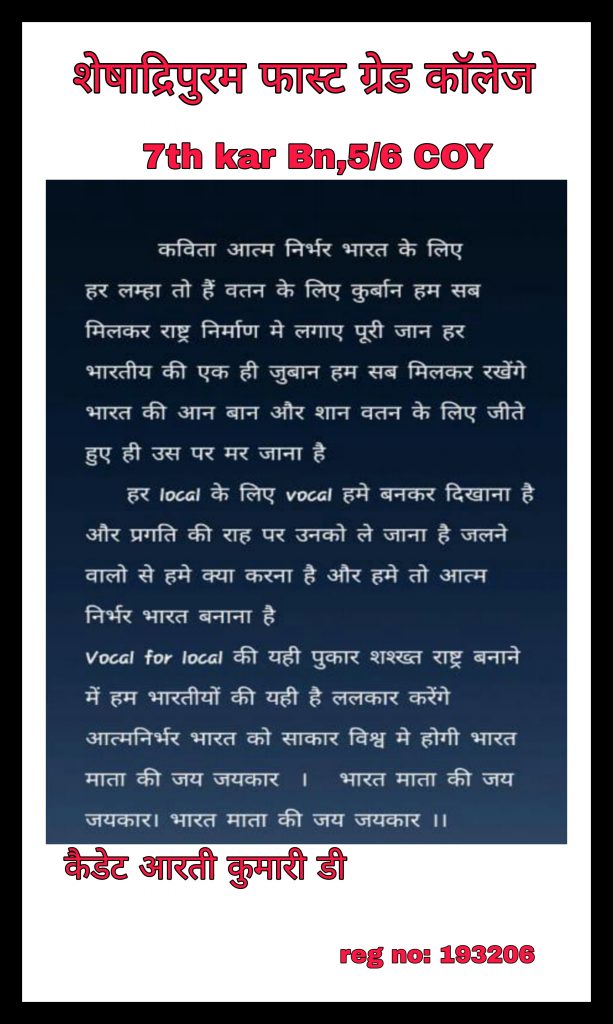 शेषाद्रिपुरम फास्ट ग्रेड कॉलेज

7th kar Bn,5/6 COY

कविता आत्म निर्भर भारत के लिए
हर लम्हा तो हैं वतन के लिए कुर्बान हम सब मिलकर राष्ट्र निर्माण मे लगाए पूरी जान हर भारतीय की एक ही जुबान हम सब मिलकर रखेंगे भारत की आन बान और शान वतन के लिए जीते हुए ही उस पर मर जाना है

हर local के लिए vocal हमे बनकर दिखाना है और प्रगति की राह पर उनको ले जाना है जलने वालो से हमे क्या करना है और हमे तो आत्म निर्भर भारत बनाना है
Vocal for local की यही पुकार शश्ख्त राष्ट्र बनाने में हम भारतीयों की यही है ललकार करेंगे आत्मनिर्भर भारत को साकार विश्व मे होगी भारत माता की जय जयकार । भारत माता की जय जयकार। भारत माता की जय जयकार ।।

कैडेट आरती कुमारी डी

reg no: 193206